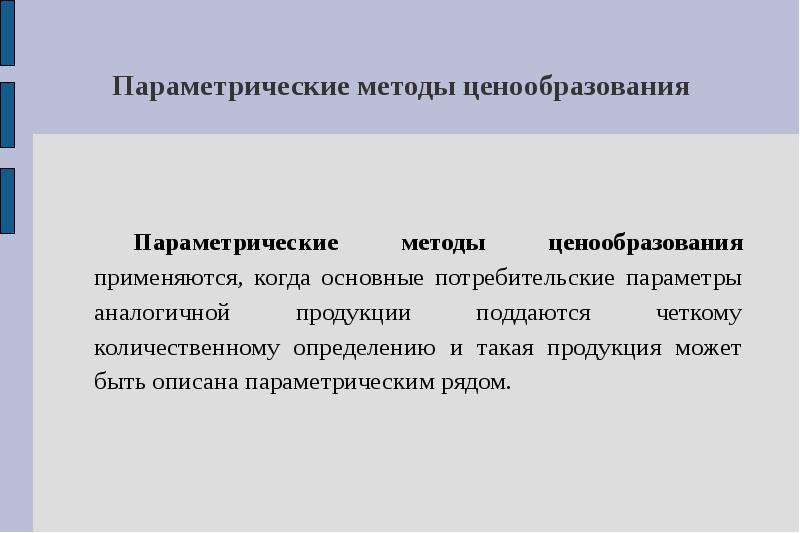 Параметрические методы ценообразования

Параметрические методы ценообразования применяются, когда основные потребительские параметры аналогичной продукции поддаются четкому количественному определению и такая продукция может быть описана параметрическим рядом.